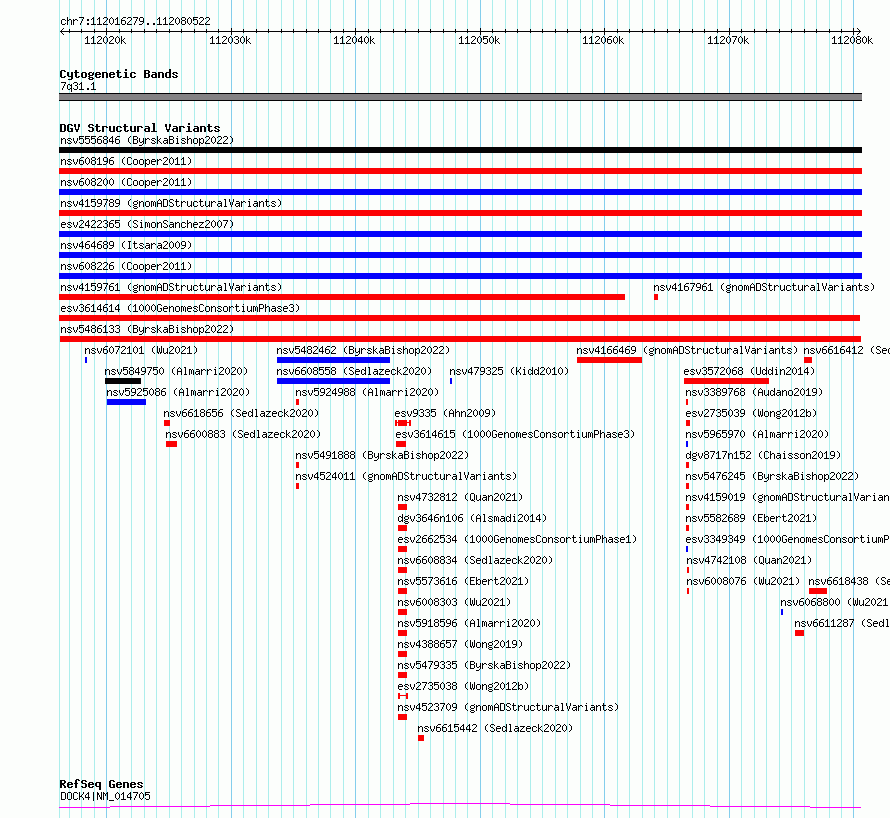 chr7:112016279..112080522

112020k 112030k 112040k 112050k 112060k 112070k 112080k

Cytogenetic Bands
7q31.1

DGV Structural Variants
nsv5556846 (ByrskaBishop2022)
nsv608196 (Cooper2011)
nsv608200 (Cooper2011)
nsv4159789 (gnomADStructuralVariants)
esv2422365 (SimonSanchez2007)
nsv464689 (Itsara2009)
nsv608226 (Cooper2011)
nsv4159761 (gnomADStructuralVariants)
nsv4167961 (gnomADStructuralVariants)
esv3614614 (1000GenomesConsortiumPhase3)
nsv5486133 (ByrskaBishop2022)
nsv6072101 (Wu2021)
nsv5482462 (ByrskaBishop2022)
nsv4166469 (gnomADStructuralVariants)
nsv6616412 (Se
nsv5849750 (Almarri2020)
nsv6608558 (Sedlazeck2020)
nsv479325 (Kidd2010)
esv3572068 (Uddin2014)
nsv5925086 (Almarri2020)
nsv5924988 (Almarri2020)
nsv3389768 (Audano2019)
nsv6618656 (Sedlazeck2020)
esv9335 (Ahn2009)
esv2735039 (Wong2012b)
nsv6600883 (Sedlazeck2020)
esv3614615 (1000GenomesConsortiumPhase3)
nsv5965970 (Almarri2020)
nsv5491888 (ByrskaBishop2022)
dgv8717n152 (Chaisson2019)
nsv4524011 (gnomADStructuralVariants)
nsv5476245 (ByrskaBishop2022)
nsv4732812 (Quan2021)
nsv4159019 (gnomADStructuralVarian
dgv3646n106 (Alsmadi2014)
nsv5582689 (Ebert2021)
esv2662534 (1000GenomesConsortiumPhase1)
esv3349349 (1000GenomesConsortiumP
nsv6608834 (Sedlazeck2020)
nsv4742108 (Quan2021)
nsv5573616 (Ebert2021)
nsv6008076 (Wu2021)
nsv6618438 (Se
nsv6008303 (Wu2021)
nsv6068800 (Wu2021
nsv5918596 (Almarri2020)
nsv6611287 (Sedl
nsv4388657 (Wong2019)
nsv5479335 (ByrskaBishop2022)
esv2735038 (Wong2012b)
nsv4523709 (gnomADStructuralVariants)
nsv6615442 (Sedlazeck2020)

RefSeq Genes
DOCK4|NM_014705